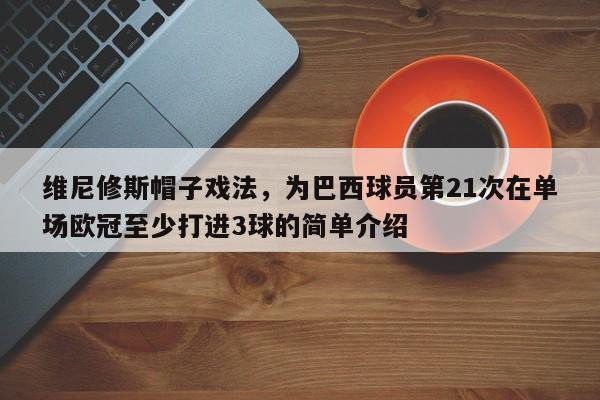 维尼修斯帽子戏法，为巴西球员第21次在单场欧冠至少打进3球的简单介绍